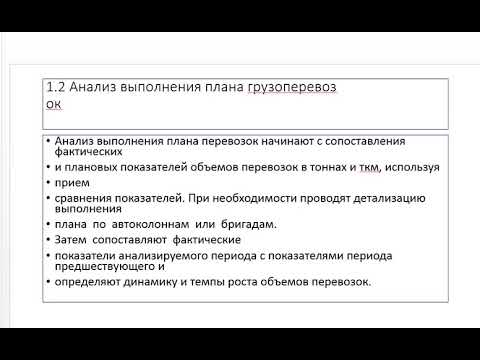 1.2 Анализ выполнения плана грузоперевоз ок

• Анализ выполнения плана перевозок начинают с сопоставления фактических
• и плановых показателей объемов перевозок в тоннах и ткм, используя
• прием
• сравнения показателей. При необходимости проводят детализацию выполнения
• плана по автоколоннам или бригадам.
• Затем сопоставляют фактические
• показатели анализируемого периода с показателями периода предшествующего и
• определяют динамику и темпы роста объемов перевозок.